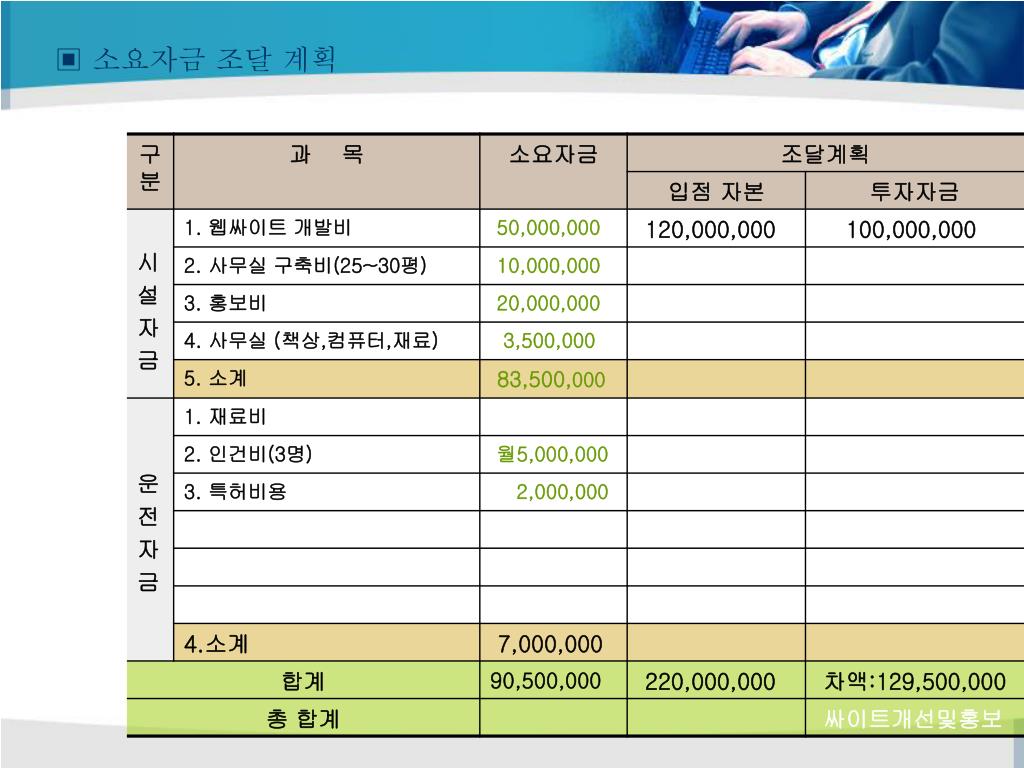 ▣ 소요자금 조달 계획

| 구분 | 과 목 | 소요자금 | 조달계획 | |
|---|---|---|---|---|
| | | | 입점 자본 | 투자자금 |
| 시설자금 | 1. 웹싸이트 개발비 | 50,000,000 | 120,000,000 | 100,000,000 |
| | 2. 사무실 구축비(25~30평) | 10,000,000 | | |
| | 3. 홍보비 | 20,000,000 | | |
| | 4. 사무실 (책상,컴퓨터,재료) | 3,500,000 | | |
| | 5. 소계 | 83,500,000 | | |
| 운전자금 | 1. 재료비 | | | |
| | 2. 인건비(3명) | 월5,000,000 | | |
| | 3. 특허비용 | 2,000,000 | | |
| | | | | |
| | | | | |
| | | | | |
| | 4.소계 | 7,000,000 | | |
| 합계 | | 90,500,000 | 220,000,000 | 차액:129,500,000 |
| 총 합계 | | | | 싸이트개선및홍보 |